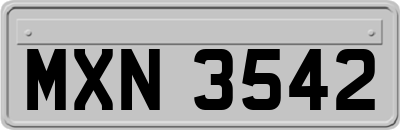 MXN 3542